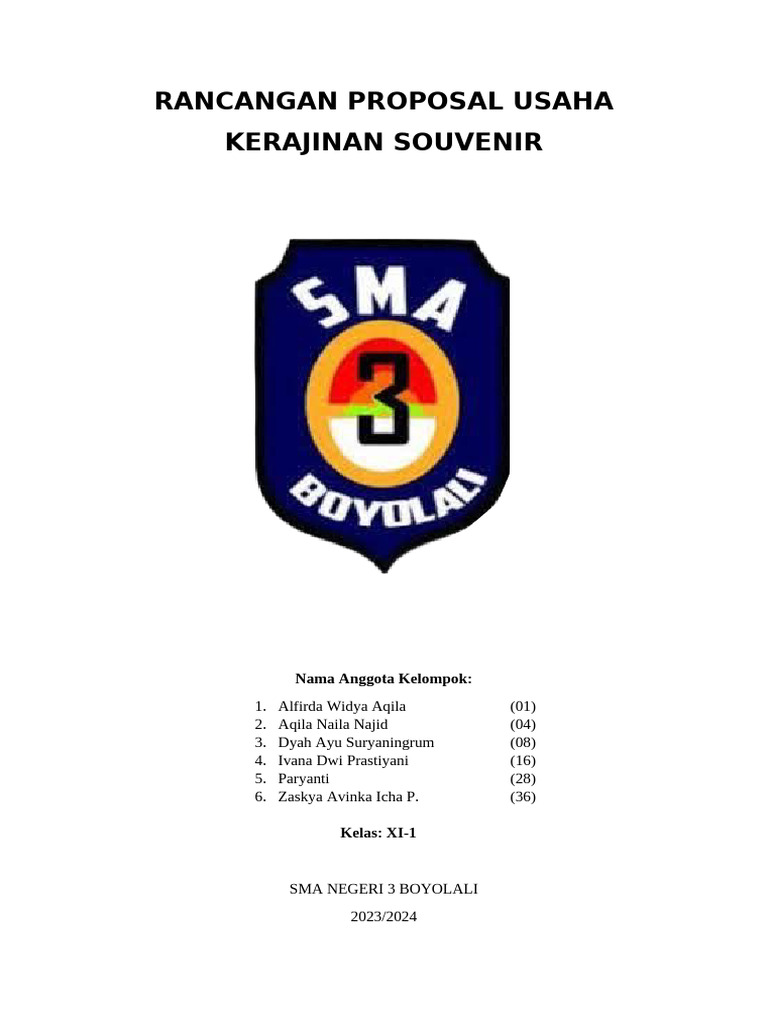 RANCANGAN PROPOSAL USAHA
KERAJINAN SOUVENIR

SMA
3
BOYOLALI

Nama Anggota Kelompok:

1. Alfirda Widya Aqila (01)
2. Aqila Naila Najid (04)
3. Dyah Ayu Suryaningrum (08)
4. Ivana Dwi Prastiyani (16)
5. Paryanti (28)
6. Zaskya Avinka Icha P. (36)

Kelas: XI-1

SMA NEGERI 3 BOYOLALI

2023/2024